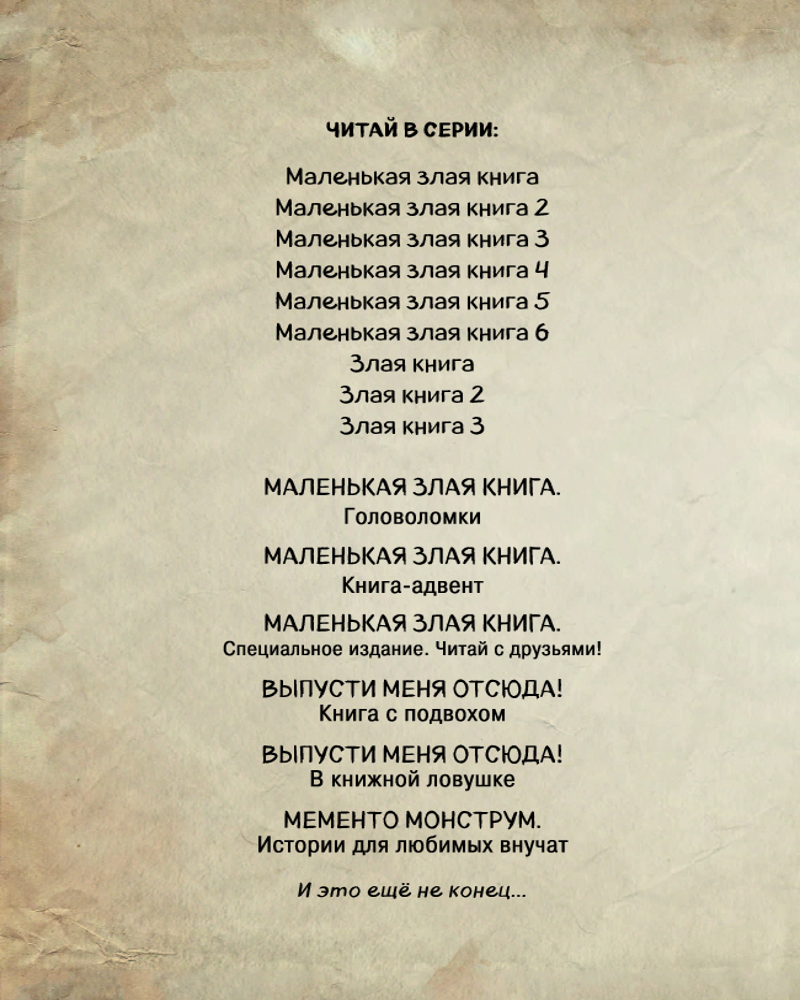 ЧИТАЙ В СЕРИИ:

Маленькая злая книга
Маленькая злая книга 2
Маленькая злая книга 3
Маленькая злая книга 4
Маленькая злая книга 5
Маленькая злая книга 6
Злая книга
Злая книга 2
Злая книга 3

МАЛЕНЬКАЯ ЗЛАЯ КНИГА.
Головоломки

МАЛЕНЬКАЯ ЗЛАЯ КНИГА.
Книга-адвент

МАЛЕНЬКАЯ ЗЛАЯ КНИГА.
Специальное издание. Читай с друзьями!

ВЫПУСТИ МЕНЯ ОТСЮДА!
Книга с подвохом

ВЫПУСТИ МЕНЯ ОТСЮДА!
В книжной ловушке

МЕМЕНТО МОНСТРУМ.
Истории для любимых внучат

И это ещё не конец...